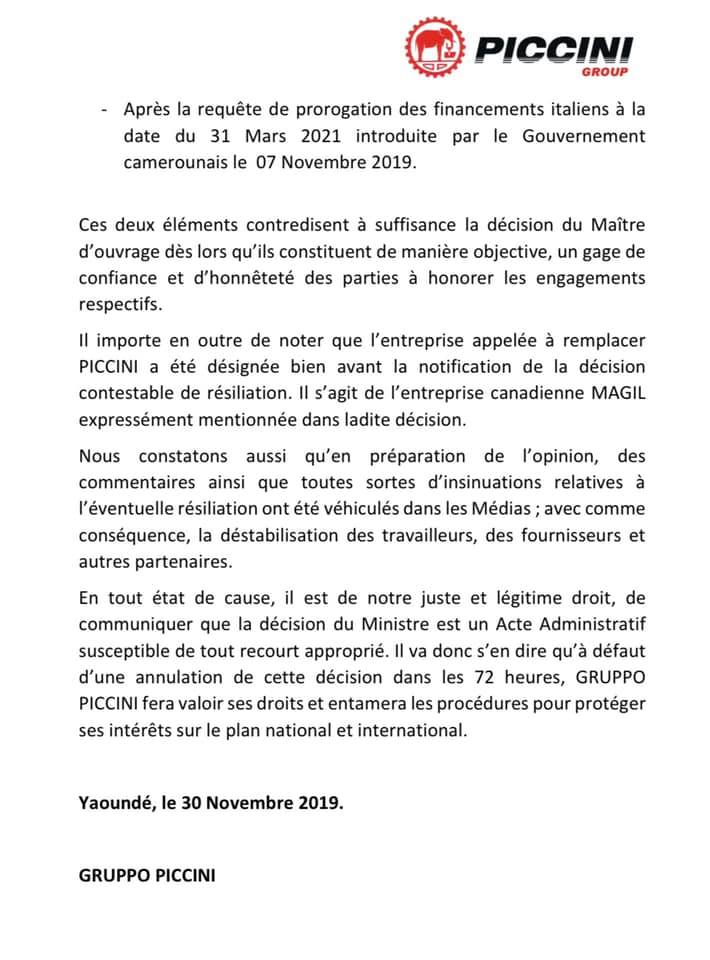 PICCINI
GROUP

- Après la requête de prorogation des financements italiens à la date du 31 Mars 2021 introduite par le Gouvernement camerounais le 07 Novembre 2019.

Ces deux éléments contredisent à suffisance la décision du Maître d'ouvrage dès lors qu'ils constituent de manière objective, un gage de confiance et d'honnêteté des parties à honorer les engagements respectifs.

Il importe en outre de noter que l'entreprise appelée à remplacer PICCINI a été désignée bien avant la notification de la décision contestable de résiliation. Il s'agit de l'entreprise canadienne MAGIL expressément mentionnée dans ladite décision.

Nous constatons aussi qu'en préparation de l'opinion, des commentaires ainsi que toutes sortes d'insinuations relatives à l'éventuelle résiliation ont été véhiculés dans les Médias ; avec comme conséquence, la déstabilisation des travailleurs, des fournisseurs et autres partenaires.

En tout état de cause, il est de notre juste et légitime droit, de communiquer que la décision du Ministre est un Acte Administratif susceptible de tout recourt approprié. Il va donc s'en dire qu'à défaut d'une annulation de cette décision dans les 72 heures, GRUPPO PICCINI fera valoir ses droits et entamera les procédures pour protéger ses intérêts sur le plan national et international.

Yaoundé, le 30 Novembre 2019.

GRUPPO PICCINI